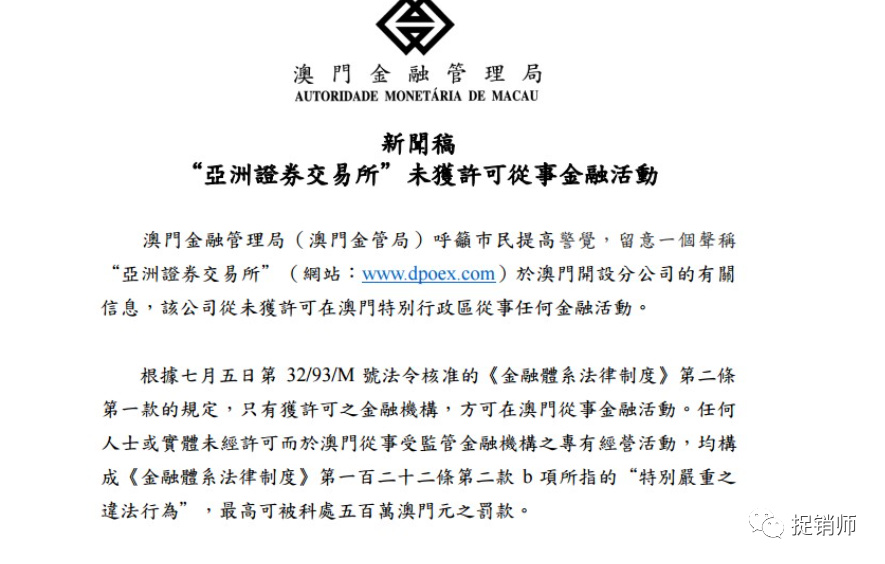 澳門金融管理局
AUTORIDADE MONETÁRIA DE MACAU

新聞稿
“亞洲證券交易所”未獲許可從事金融活動

澳門金融管理局（澳門金管局）呼籲市民提高警覺，留意一個聲稱“亞洲證券交易所”（網站：www.dpoex.com）於澳門開設分公司的有關信息，該公司從未獲許可在澳門特別行政區從事任何金融活動。

根據七月五日第 32/93/M 號法令核准的《金融體系法律制度》第二條第一款的規定，只有獲許可之金融機構，方可在澳門從事金融活動。任何人士或實體未經許可而於澳門從事受監管金融機構之專有經營活動，均構成《金融體系法律制度》第一百二十二條第二款 b 項所指的“特別嚴重之違法行為”，最高可被科處五百萬澳門元之罰款。

捉销师